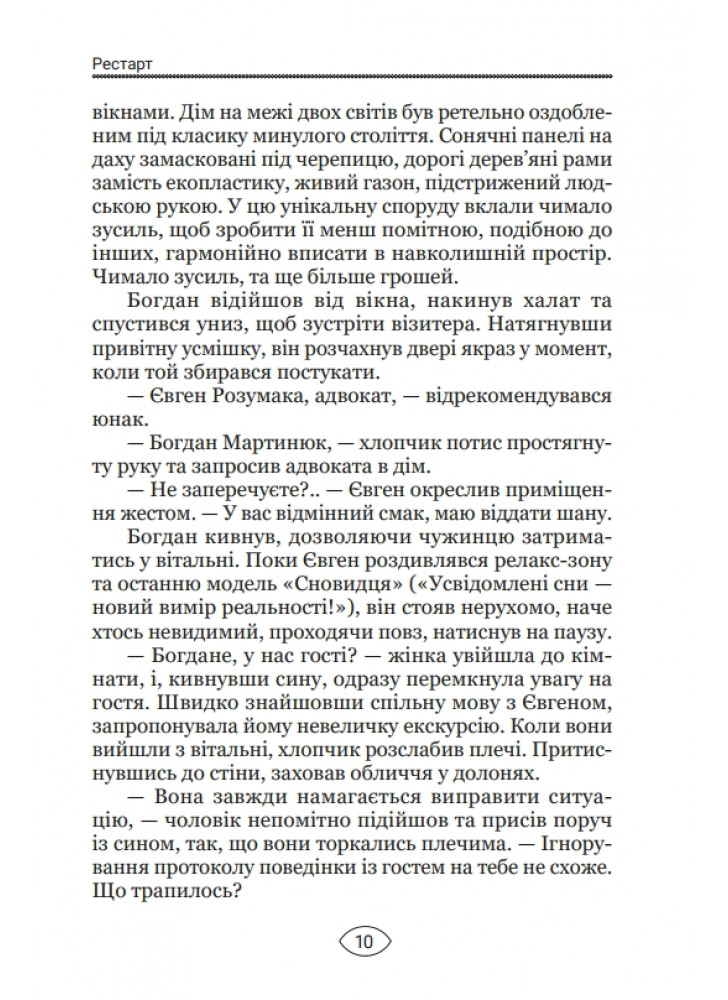 Рестарт

вікнами. Дім на межі двох світів був ретельно оздобленим під класику минулого століття. Сонячні панелі на даху замасковані під черепицю, дорогі дерев'яні рами замість екопластику, живий газон, підстрижений людською рукою. У цю унікальну споруду вклали чимало зусиль, щоб зробити її менш помітною, подібною до інших, гармонійно вписати в навколишній простір. Чимало зусиль, та ще більше грошей.

Богдан відійшов від вікна, накинув халат та спустився униз, щоб зустріти візитера. Натягнувши привітну усмішку, він розчахнув двері якраз у момент, коли той збирався постукати.

— Євген Розумака, адвокат, — відрекомендувався юнак.

— Богдан Мартинюк, — хлопчик потис простягнуту руку та запросив адвоката в дім.

— Не заперечуєте?.. — Євген окреслив приміщення жестом. — У вас відмінний смак, маю віддати шану.

Богдан кивнув, дозволяючи чужинцю затриматись у вітальні. Поки Євген роздивлявся релакс-зону та останню модель «Сновидця» («Усвідомлені сни — новий вимір реальності!»), він стояв нерухомо, наче хтось невидимий, проходячи повз, натиснув на паузу.

— Богдане, у нас гості? — жінка увійшла до кімнати, і, кивнувши сину, одразу перемкнула увагу на гостя. Швидко знайшовши спільну мову з Євгеном, запропонувала йому невеличку екскурсію. Коли вони вийшли з вітальні, хлопчик розслабив плечі. Притиснувшись до стіни, заховав обличчя у долонях.

— Вона завжди намагається виправити ситуацію, — чоловік непомітно підійшов та присів поруч із сином, так, що вони торкались плечима. — Ігнорування протоколу поведінки із гостем на тебе не схоже. Що трапилось?

10